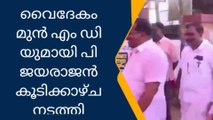 വൈദേകം മുൻ എം ഡി യുമായി പി ജയരാജൻ കൂടിക്കാഴ്ച നടത്തി